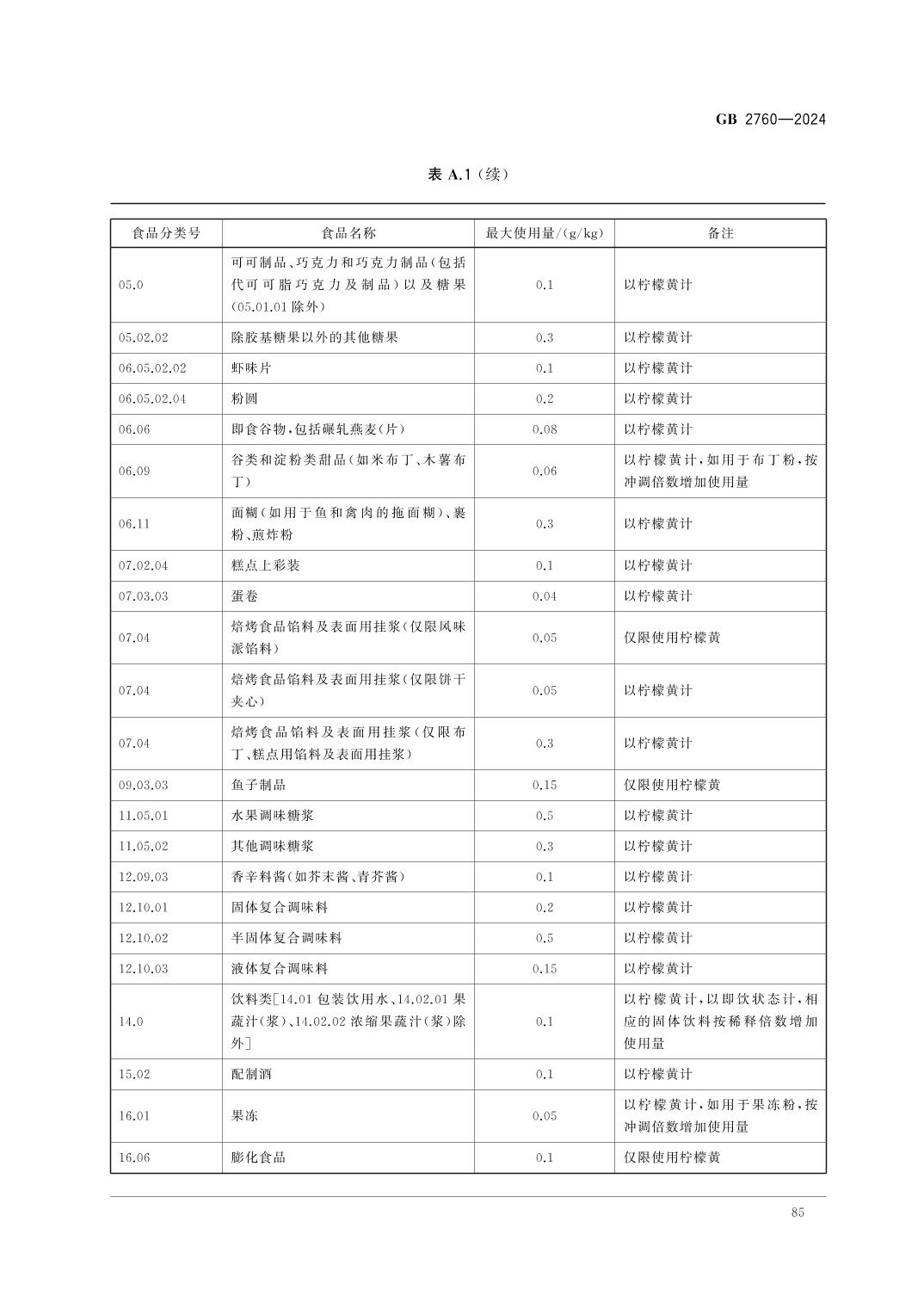 GB 2760—2024

表 A.1（续）

| 食品分类号 | 食品名称 | 最大使用量/(g/kg) | 备注 |
|---|---|---|---|
| 05.0 | 可可制品、巧克力和巧克力制品(包括代可可脂巧克力及制品)以及糖果(05.01.01 除外) | 0.1 | 以柠檬黄计 |
| 05.02.02 | 除胶基糖果以外的其他糖果 | 0.3 | 以柠檬黄计 |
| 06.05.02.02 | 虾味片 | 0.1 | 以柠檬黄计 |
| 06.05.02.04 | 粉圆 | 0.2 | 以柠檬黄计 |
| 06.06 | 即食谷物,包括碾轧燕麦(片) | 0.08 | 以柠檬黄计 |
| 06.09 | 谷类和淀粉类甜品(如米布丁、木薯布丁) | 0.06 | 以柠檬黄计,如用于布丁粉,按冲调倍数增加使用量 |
| 06.11 | 面糊(如用于鱼和禽肉的拖面糊)、裹粉、煎炸粉 | 0.3 | 以柠檬黄计 |
| 07.02.04 | 糕点上彩装 | 0.1 | 以柠檬黄计 |
| 07.03.03 | 蛋卷 | 0.04 | 以柠檬黄计 |
| 07.04 | 焙烤食品馅料及表面用挂浆(仅限风味派馅料) | 0.05 | 仅限使用柠檬黄 |
| 07.04 | 焙烤食品馅料及表面用挂浆(仅限饼干夹心) | 0.05 | 以柠檬黄计 |
| 07.04 | 焙烤食品馅料及表面用挂浆(仅限布丁、糕点用馅料及表面用挂浆) | 0.3 | 以柠檬黄计 |
| 09.03.03 | 鱼子制品 | 0.15 | 仅限使用柠檬黄 |
| 11.05.01 | 水果调味糖浆 | 0.5 | 以柠檬黄计 |
| 11.05.02 | 其他调味糖浆 | 0.3 | 以柠檬黄计 |
| 12.09.03 | 香辛料酱(如芥末酱、青芥酱) | 0.1 | 以柠檬黄计 |
| 12.10.01 | 固体复合调味料 | 0.2 | 以柠檬黄计 |
| 12.10.02 | 半固体复合调味料 | 0.5 | 以柠檬黄计 |
| 12.10.03 | 液体复合调味料 | 0.15 | 以柠檬黄计 |
| 14.0 | 饮料类[14.01 包装饮用水、14.02.01 果蔬汁(浆)、14.02.02 浓缩果蔬汁(浆)除外] | 0.1 | 以柠檬黄计,以即饮状态计,相应的固体饮料按稀释倍数增加使用量 |
| 15.02 | 配制酒 | 0.1 | 以柠檬黄计 |
| 16.01 | 果冻 | 0.05 | 以柠檬黄计,如用于果冻粉,按冲调倍数增加使用量 |
| 16.06 | 膨化食品 | 0.1 | 仅限使用柠檬黄 |

85